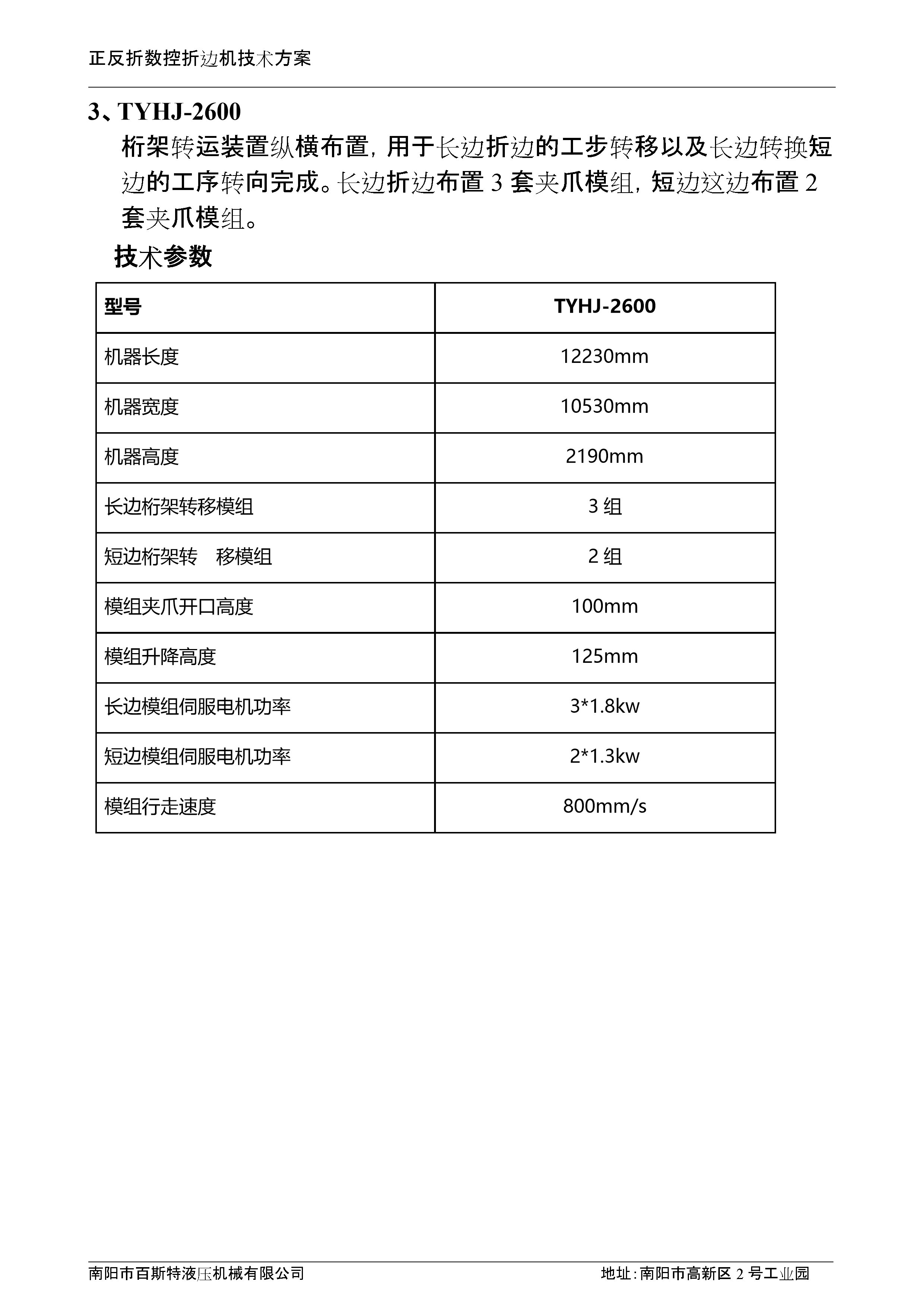 正反折数控折边机技术方案

3、TYHJ-2600

桁架转运装置纵横布置，用于长边折边的工步转移以及长边转换短边的工序转向完成。长边折边布置 3 套夹爪模组，短边这边布置 2 套夹爪模组。

技术参数

| 型号 | TYHJ-2600 |
|---|---|
| 机器长度 | 12230mm |
| 机器宽度 | 10530mm |
| 机器高度 | 2190mm |
| 长边桁架转移模组 | 3 组 |
| 短边桁架转　移模组 | 2 组 |
| 模组夹爪开口高度 | 100mm |
| 模组升降高度 | 125mm |
| 长边模组伺服电机功率 | 3*1.8kw |
| 短边模组伺服电机功率 | 2*1.3kw |
| 模组行走速度 | 800mm/s |

南阳市百斯特液压机械有限公司　　地址：南阳市高新区 2 号工业园